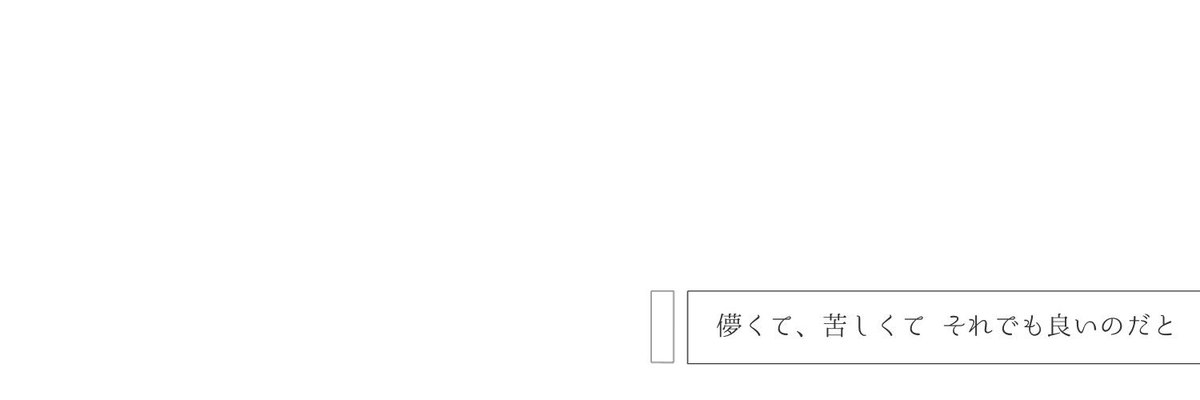 儚くて、苦しくて　それでも良いのだと